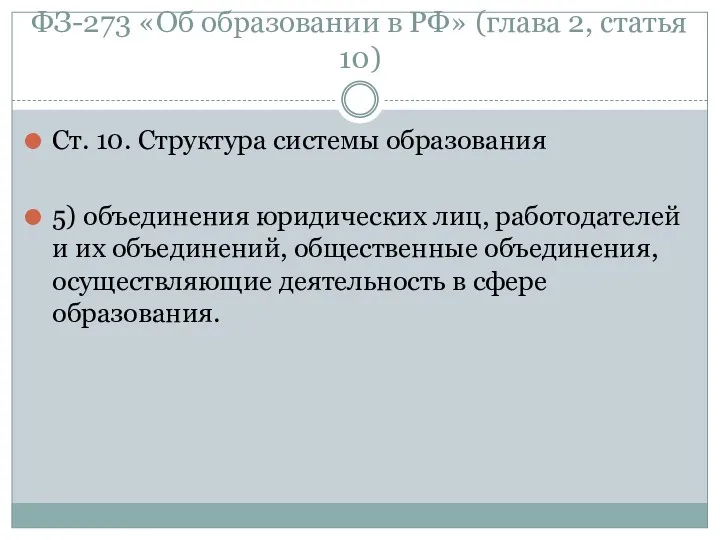 ФЗ-273 «Об образовании в РФ» (глава 2, статья 10)

Ст. 10. Структура системы образования

5) объединения юридических лиц, работодателей и их объединений, общественные объединения, осуществляющие деятельность в сфере образования.